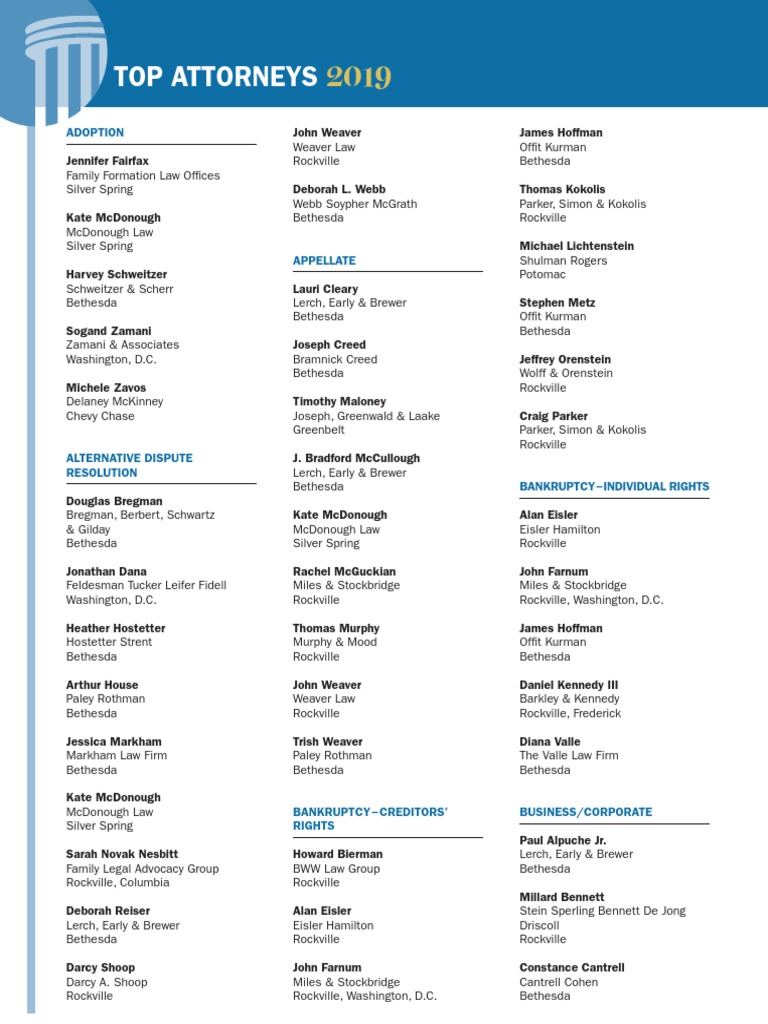 TOP ATTORNEYS 2019

ADOPTION

Jennifer Fairfax
Family Formation Law Offices
Silver Spring

Kate McDonough
McDonough Law
Silver Spring

Harvey Schweitzer
Schweitzer & Scherr
Bethesda

Sogand Zamani
Zamani & Associates
Washington, D.C.

Michele Zavos
Delaney McKinney
Chevy Chase

ALTERNATIVE DISPUTE RESOLUTION

Douglas Bregman
Bregman, Berbert, Schwartz & Gilday
Bethesda

Jonathan Dana
Feldesman Tucker Leifer Fidell
Washington, D.C.

Heather Hostetter
Hostetter Strent
Bethesda

Arthur House
Paley Rothman
Bethesda

Jessica Markham
Markham Law Firm
Bethesda

Kate McDonough
McDonough Law
Silver Spring

Sarah Novak Nesbitt
Family Legal Advocacy Group
Rockville, Columbia

Deborah Reiser
Lerch, Early & Brewer
Bethesda

Darcy Shoop
Darcy A. Shoop
Rockville

John Weaver
Weaver Law
Rockville

Deborah L. Webb
Webb Soypher McGrath
Bethesda

APPELLATE

Lauri Cleary
Lerch, Early & Brewer
Bethesda

Joseph Creed
Bramnick Creed
Bethesda

Timothy Maloney
Joseph, Greenwald & Laake
Greenbelt

J. Bradford McCullough
Lerch, Early & Brewer
Bethesda

Kate McDonough
McDonough Law
Silver Spring

Rachel McGuckian
Miles & Stockbridge
Rockville

Thomas Murphy
Murphy & Mood
Rockville

John Weaver
Weaver Law
Rockville

Trish Weaver
Paley Rothman
Bethesda

BANKRUPTCY–CREDITORS' RIGHTS

Howard Bierman
BWW Law Group
Rockville

Alan Eisler
Eisler Hamilton
Rockville

John Farnum
Miles & Stockbridge
Rockville, Washington, D.C.

James Hoffman
Offit Kurman
Bethesda

Thomas Kokolis
Parker, Simon & Kokolis
Rockville

Michael Lichtenstein
Shulman Rogers
Potomac

Stephen Metz
Offit Kurman
Bethesda

Jeffrey Orenstein
Wolff & Orenstein
Rockville

Craig Parker
Parker, Simon & Kokolis
Rockville

BANKRUPTCY–INDIVIDUAL RIGHTS

Alan Eisler
Eisler Hamilton
Rockville

John Farnum
Miles & Stockbridge
Rockville, Washington, D.C.

James Hoffman
Offit Kurman
Bethesda

Daniel Kennedy III
Barkley & Kennedy
Rockville, Frederick

Diana Valle
The Valle Law Firm
Bethesda

BUSINESS/CORPORATE

Paul Alpuche Jr.
Lerch, Early & Brewer
Bethesda

Millard Bennett
Stein Sperling Bennett De Jong Driscoll
Rockville

Constance Cantrell
Cantrell Cohen
Bethesda